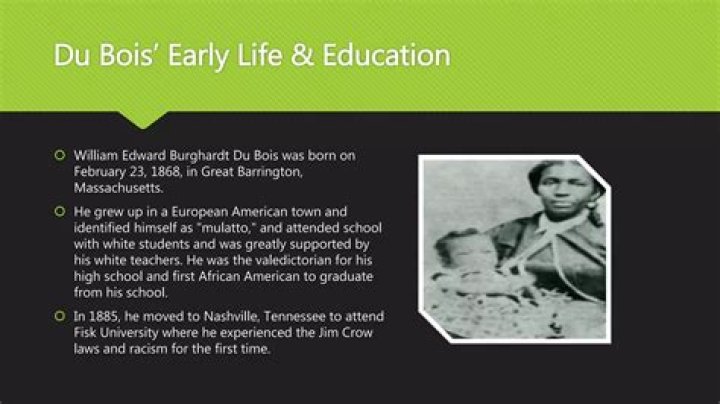 Du Bois' Early Life & Education

William Edward Burghardt Du Bois was born on February 23, 1868, in Great Barrington, Massachusetts.

He grew up in a European American town and identified himself as "mulatto," and attended school with white students and was greatly supported by his white teachers. He was the valedictorian for his high school and first African American to graduate from his school.

In 1885, he moved to Nashville, Tennessee to attend Fisk University where he experienced the Jim Crow laws and racism for the first time.